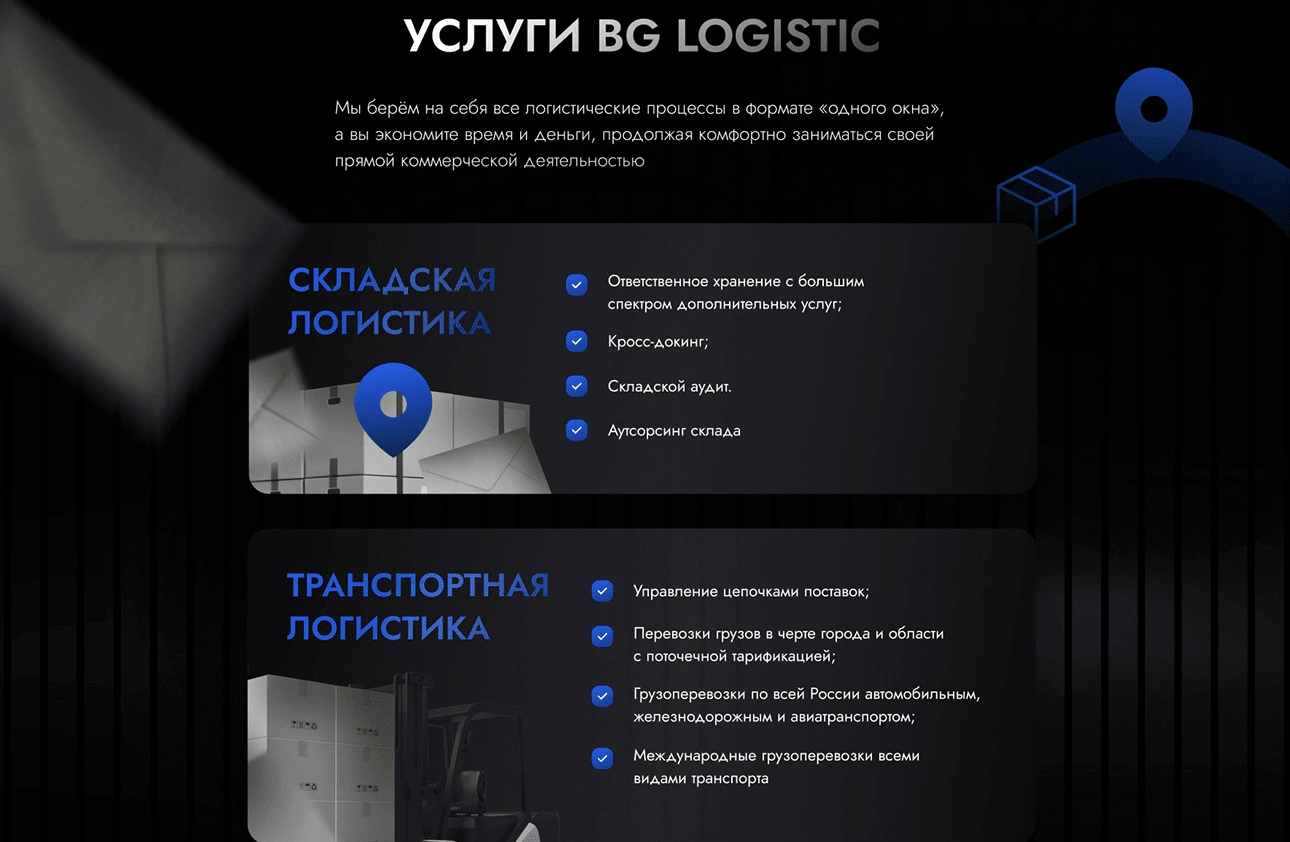 УСЛУГИ BG LOGISTIC

Мы берём на себя все логистические процессы в формате «одного окна», а вы экономите время и деньги, продолжая комфортно заниматься своей прямой коммерческой деятельностью

СКЛАДСКАЯ ЛОГИСТИКА

Ответственное хранение с большим спектром дополнительных услуг;

Кросс-докинг;

Складской аудит.

Аутсорсинг склада

ТРАНСПОРТНАЯ ЛОГИСТИКА

Управление цепочками поставок;

Перевозки грузов в черте города и области с поточечной тарификацией;

Грузоперевозки по всей России автомобильным, железнодорожным и авиатранспортом;

Международные грузоперевозки всеми видами транспорта